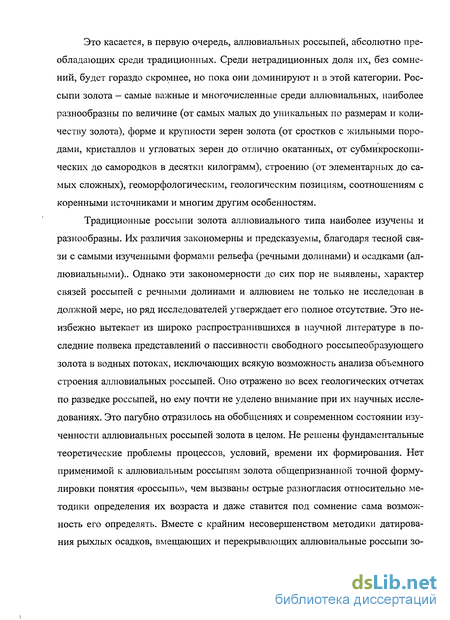 Это касается, в первую очередь, аллювиальных россыпей, абсолютно преобладающих среди традиционных. Среди нетрадиционных доля их, без сомнений, будет гораздо скромнее, но пока они доминируют и в этой категории. Россыпи золота – самые важные и многочисленные среди аллювиальных, наиболее разнообразны по величине (от самых малых до уникальных по размерам и количеству золота), форме и крупности зерен золота (от сростков с жильными породами, кристаллов и угловатых зерен до отлично окатанных, от субмикроскопических до самородков в десятки килограмм), строению (от элементарных до самых сложных), геоморфологическим, геологическим позициям, соотношениям с коренными источниками и многим другим особенностям.

Традиционные россыпи золота аллювиального типа наиболее изучены и разнообразны. Их различия закономерны и предсказуемы, благодаря тесной связи с самыми изученными формами рельефа (речными долинами) и осадками (аллювиальными).. Однако эти закономерности до сих пор не выявлены, характер связей россыпей с речными долинами и аллювием не только не исследован в должной мере, но ряд исследователей утверждает его полное отсутствие. Это неизбежно вытекает из широко распространившихся в научной литературе в последние полвека представлений о пассивности свободного россыпеобразующего золота в водных потоках, исключающих всякую возможность анализа объемного строения аллювиальных россыпей. Оно отражено во всех геологических отчетах по разведке россыпей, но ему почти не уделено внимание при их научных исследованиях. Это пагубно отразилось на обобщениях и современном состоянии изученности аллювиальных россыпей золота в целом. Не решены фундаментальные теоретические проблемы процессов, условий, времени их формирования. Нет применимой к аллювиальным россыпям золота общепризнанной точной формулировки понятия «россыпь», чем вызваны острые разногласия относительно методики определения их возраста и даже ставится под сомнение сама возможность его определять. Вместе с крайним несовершенством методики датирования рыхлых осадков, вмещающих и перекрывающих аллювиальные россыпи зо-

dsLib.net
библиотека диссертаций